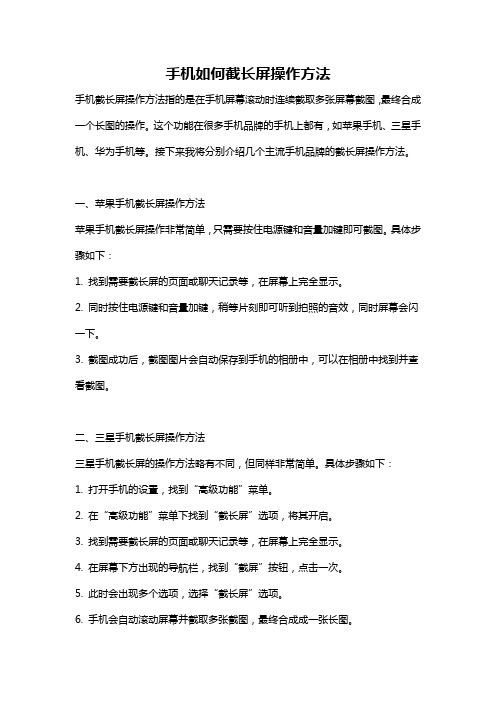 手机如何截长屏操作方法

手机截长屏操作方法指的是在手机屏幕滚动时连续截取多张屏幕截图，最终合成一个长图的操作。这个功能在很多手机品牌的手机上都有，如苹果手机、三星手机、华为手机等。接下来我将分别介绍几个主流手机品牌的截长屏操作方法。

一、苹果手机截长屏操作方法

苹果手机截长屏操作非常简单，只需要按住电源键和音量加键即可截图。具体步骤如下：

1. 找到需要截长屏的页面或聊天记录等，在屏幕上完全显示。

2. 同时按住电源键和音量加键，稍等片刻即可听到拍照的音效，同时屏幕会闪一下。

3. 截图成功后，截图图片会自动保存到手机的相册中，可以在相册中找到并查看截图。

二、三星手机截长屏操作方法

三星手机截长屏的操作方法略有不同，但同样非常简单。具体步骤如下：

1. 打开手机的设置，找到“高级功能”菜单。

2. 在“高级功能”菜单下找到“截长屏”选项，将其开启。

3. 找到需要截长屏的页面或聊天记录等，在屏幕上完全显示。

4. 在屏幕下方出现的导航栏，找到“截屏”按钮，点击一次。

5. 此时会出现多个选项，选择“截长屏”选项。

6. 手机会自动滚动屏幕并截取多张截图，最终合成成一张长图。